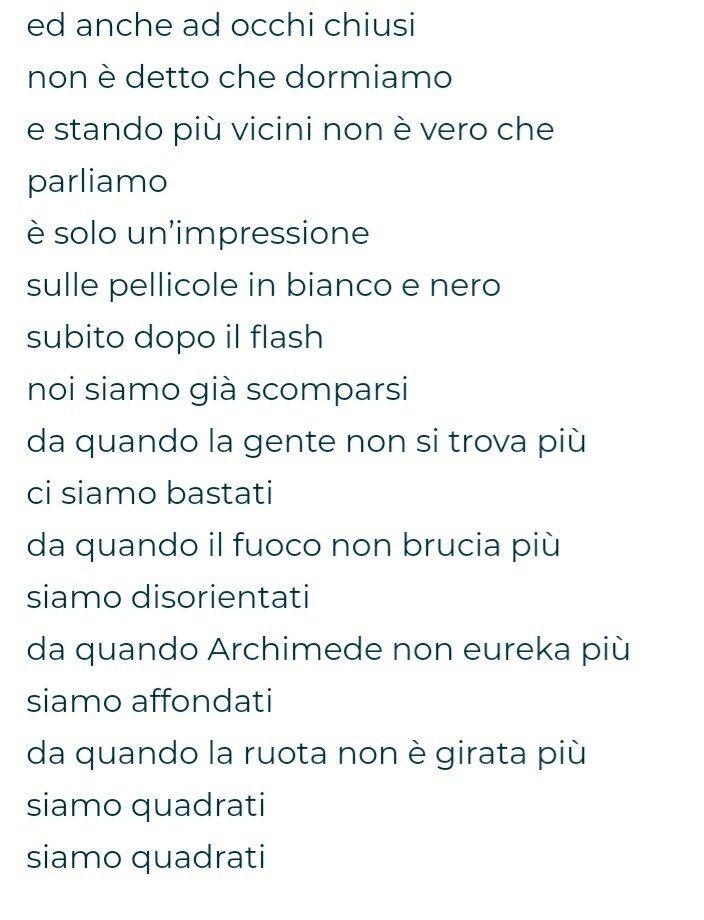 ed anche ad occhi chiusi
non è detto che dormiamo
e stando più vicini non è vero che parliamo
è solo un'impressione
sulle pellicole in bianco e nero
subito dopo il flash
noi siamo già scomparsi
da quando la gente non si trova più
ci siamo bastati
da quando il fuoco non brucia più
siamo disorientati
da quando Archimede non eureka più
siamo affondati
da quando la ruota non è girata più
siamo quadrati
siamo quadrati